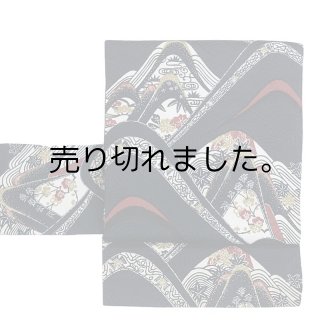 売り切れました。